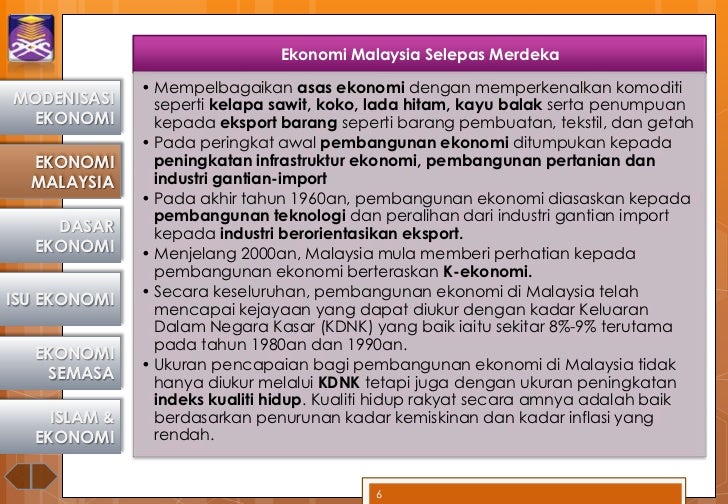 MODENISASI EKONOMI

EKONOMI MALAYSIA

DASAR EKONOMI

ISU EKONOMI

EKONOMI SEMASA

ISLAM & EKONOMI

Ekonomi Malaysia Selepas Merdeka

• Mempelbagaikan asas ekonomi dengan memperkenalkan komoditi seperti kelapa sawit, koko, lada hitam, kayu balak serta penumpuan kepada eksport barang seperti barang pembuatan, tekstil, dan getah
• Pada peringkat awal pembangunan ekonomi ditumpukan kepada peningkatan infrastruktur ekonomi, pembangunan pertanian dan industri gantian-import
• Pada akhir tahun 1960an, pembangunan ekonomi diasaskan kepada pembangunan teknologi dan peralihan dari industri gantian import kepada industri berorientasikan eksport.
• Menjelang 2000an, Malaysia mula memberi perhatian kepada pembangunan ekonomi berteraskan K-ekonomi.
• Secara keseluruhan, pembangunan ekonomi di Malaysia telah mencapai kejayaan yang dapat diukur dengan kadar Keluaran Dalam Negara Kasar (KDNK) yang baik iaitu sekitar 8%-9% terutama pada tahun 1980an dan 1990an.
• Ukuran pencapaian bagi pembangunan ekonomi di Malaysia tidak hanya diukur melalui KDNK tetapi juga dengan ukuran peningkatan indeks kualiti hidup. Kualiti hidup rakyat secara amnya adalah baik berdasarkan penurunan kadar kemiskinan dan kadar inflasi yang rendah.

6